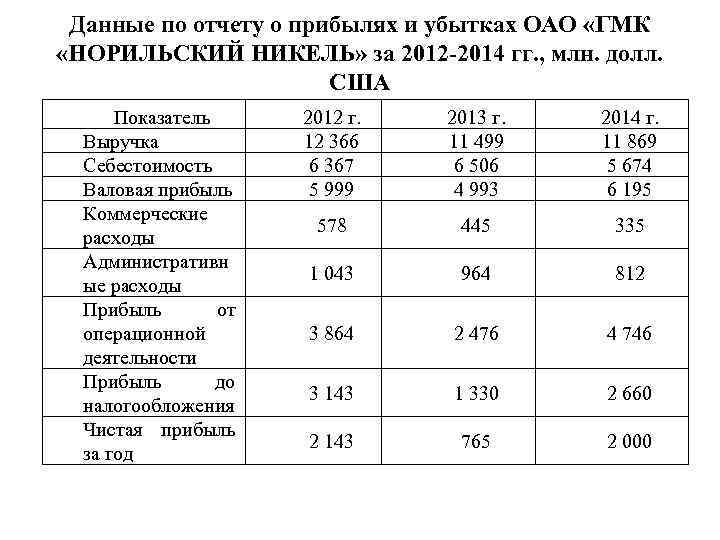 Данные по отчету о прибылях и убытках ОАО «ГМК «НОРИЛЬСКИЙ НИКЕЛЬ» за 2012-2014 гг., млн. долл. США

| Показатель | 2012 г. | 2013 г. | 2014 г. |
|---|---|---|---|
| Выручка | 12 366 | 11 499 | 11 869 |
| Себестоимость | 6 367 | 6 506 | 5 674 |
| Валовая прибыль | 5 999 | 4 993 | 6 195 |
| Коммерческие расходы | 578 | 445 | 335 |
| Административные расходы | 1 043 | 964 | 812 |
| Прибыль от операционной деятельности | 3 864 | 2 476 | 4 746 |
| Прибыль до налогообложения | 3 143 | 1 330 | 2 660 |
| Чистая прибыль за год | 2 143 | 765 | 2 000 |